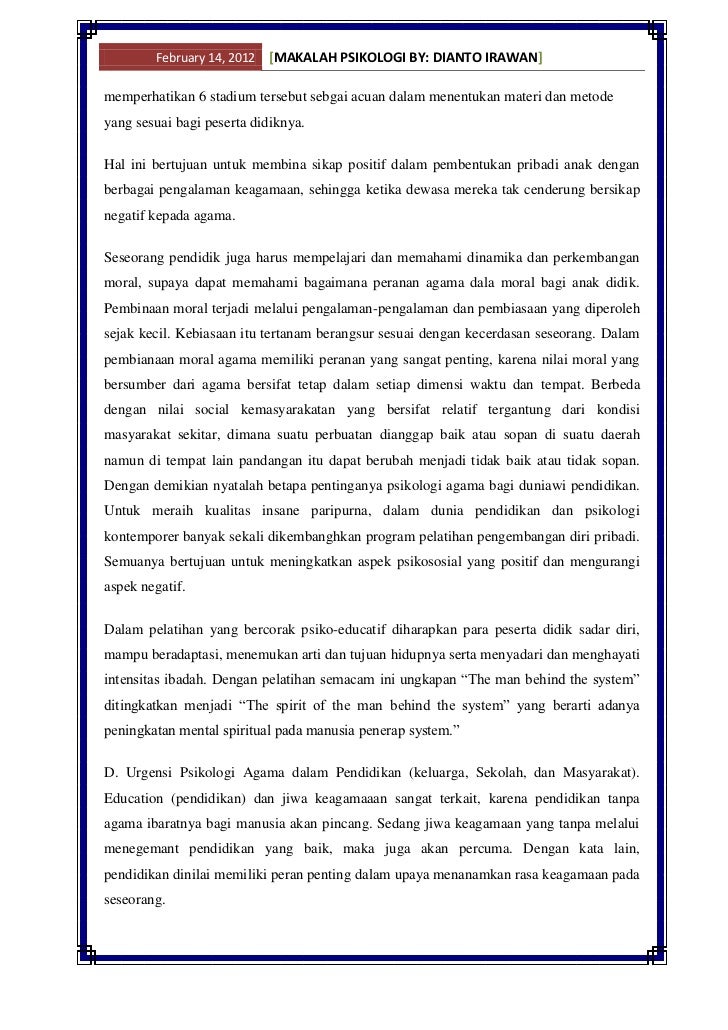 February 14, 2012 [MAKALAH PSIKOLOGI BY: DIANTO IRAWAN]

memperhatikan 6 stadium tersebut sebgai acuan dalam menentukan materi dan metode yang sesuai bagi peserta didiknya.

Hal ini bertujuan untuk membina sikap positif dalam pembentukan pribadi anak dengan berbagai pengalaman keagamaan, sehingga ketika dewasa mereka tak cenderung bersikap negatif kepada agama.

Seseorang pendidik juga harus mempelajari dan memahami dinamika dan perkembangan moral, supaya dapat memahami bagaimana peranan agama dala moral bagi anak didik. Pembinaan moral terjadi melalui pengalaman-pengalaman dan pembiasaan yang diperoleh sejak kecil. Kebiasaan itu tertanam berangsur sesuai dengan kecerdasan seseorang. Dalam pembianaan moral agama memiliki peranan yang sangat penting, karena nilai moral yang bersumber dari agama bersifat tetap dalam setiap dimensi waktu dan tempat. Berbeda dengan nilai social kemasyarakatan yang bersifat relatif tergantung dari kondisi masyarakat sekitar, dimana suatu perbuatan dianggap baik atau sopan di suatu daerah namun di tempat lain pandangan itu dapat berubah menjadi tidak baik atau tidak sopan. Dengan demikian nyatalah betapa pentinganya psikologi agama bagi duniawi pendidikan. Untuk meraih kualitas insane paripurna, dalam dunia pendidikan dan psikologi kontemporer banyak sekali dikembanghkan program pelatihan pengembangan diri pribadi. Semuanya bertujuan untuk meningkatkan aspek psikososial yang positif dan mengurangi aspek negatif.

Dalam pelatihan yang bercorak psiko-educatif diharapkan para peserta didik sadar diri, mampu beradaptasi, menemukan arti dan tujuan hidupnya serta menyadari dan menghayati intensitas ibadah. Dengan pelatihan semacam ini ungkapan “The man behind the system” ditingkatkan menjadi “The spirit of the man behind the system” yang berarti adanya peningkatan mental spiritual pada manusia penerap system.”

D. Urgensi Psikologi Agama dalam Pendidikan (keluarga, Sekolah, dan Masyarakat). Education (pendidikan) dan jiwa keagamaaan sangat terkait, karena pendidikan tanpa agama ibaratnya bagi manusia akan pincang. Sedang jiwa keagamaan yang tanpa melalui menegemant pendidikan yang baik, maka juga akan percuma. Dengan kata lain, pendidikan dinilai memiliki peran penting dalam upaya menanamkan rasa keagamaan pada seseorang.